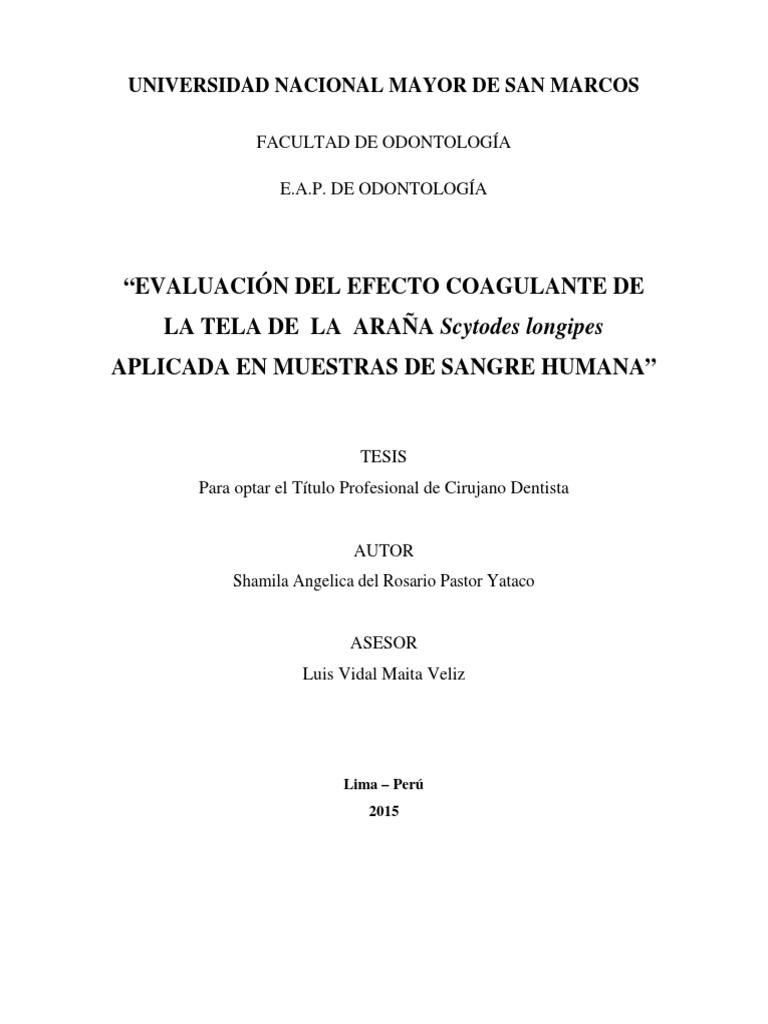 UNIVERSIDAD NACIONAL MAYOR DE SAN MARCOS

FACULTAD DE ODONTOLOGÍA

E.A.P. DE ODONTOLOGÍA

“EVALUACIÓN DEL EFECTO COAGULANTE DE LA TELA DE LA ARAÑA Scytodes longipes APLICADA EN MUESTRAS DE SANGRE HUMANA”

TESIS
Para optar el Título Profesional de Cirujano Dentista

AUTOR
Shamila Angelica del Rosario Pastor Yataco

ASESOR
Luis Vidal Maita Veliz

Lima – Perú
2015